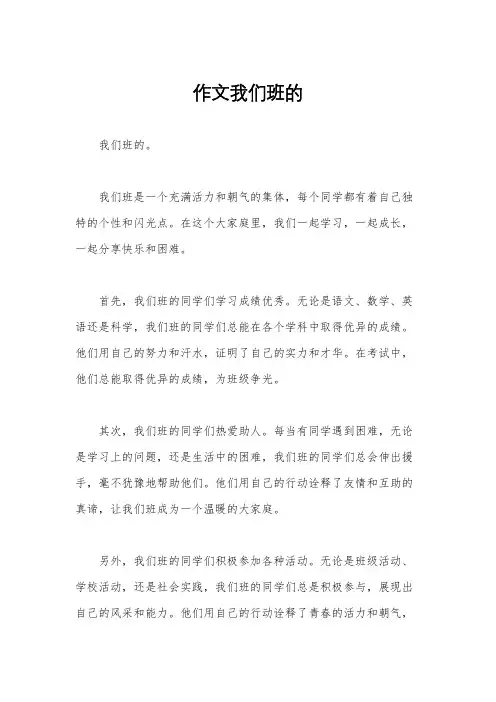 作文我们班的

我们班的。

我们班是一个充满活力和朝气的集体，每个同学都有着自己独特的个性和闪光点。在这个大家庭里，我们一起学习，一起成长，一起分享快乐和困难。

首先，我们班的同学们学习成绩优秀。无论是语文、数学、英语还是科学，我们班的同学们总能在各个学科中取得优异的成绩。他们用自己的努力和汗水，证明了自己的实力和才华。在考试中，他们总能取得优异的成绩，为班级争光。

其次，我们班的同学们热爱助人。每当有同学遇到困难，无论是学习上的问题，还是生活中的困难，我们班的同学们总会伸出援手，毫不犹豫地帮助他们。他们用自己的行动诠释了友情和互助的真谛，让我们班成为一个温暖的大家庭。

另外，我们班的同学们积极参加各种活动。无论是班级活动、学校活动，还是社会实践，我们班的同学们总是积极参与，展现出自己的风采和能力。他们用自己的行动诠释了青春的活力和朝气，